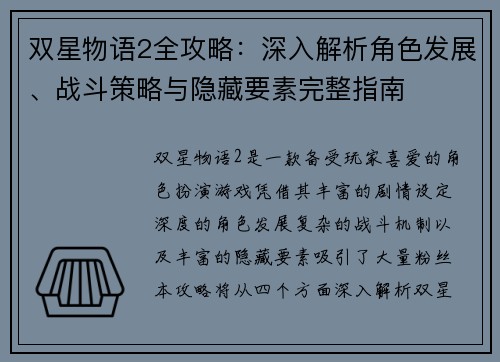 双星物语2全攻略：深入解析角色发展、战斗策略与隐藏要素完整指南

双星物语2是一款备受玩家喜爱的角色扮演游戏凭借其丰富的剧情设定深度的角色发展复杂的战斗机制以及丰富的隐藏要素吸引了大量粉丝本攻略将从四个方面深入解析双星